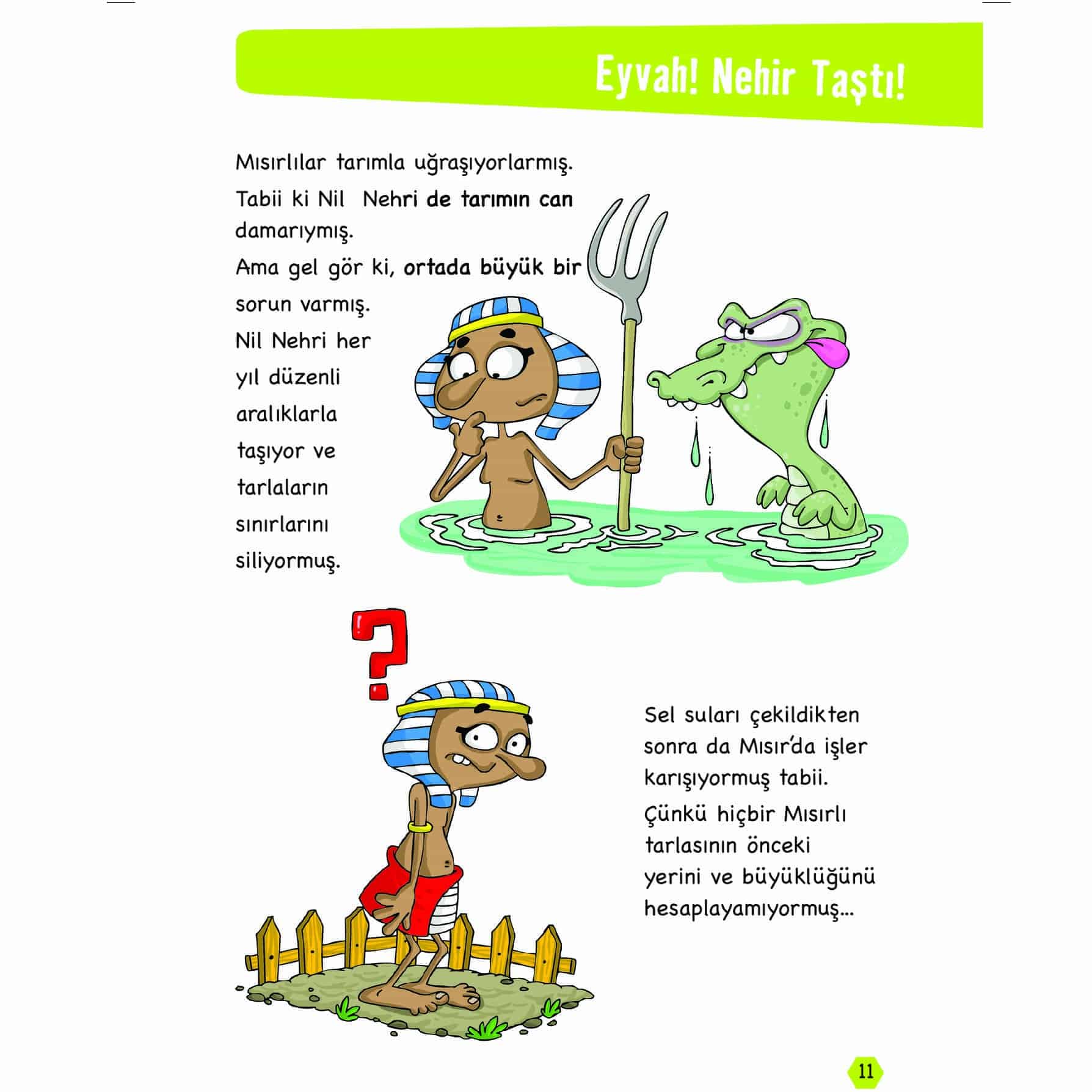 Eyvah! Nehir Taştı!

Mısırlılar tarımla uğraşıyorlarmış. Tabii ki Nil Nehri de tarımın can damarıymış.
Ama gel gör ki, ortada büyük bir sorun varmış.
Nil Nehri her yıl düzenli aralıklarla taşıyor ve tarlaların sınırlarını siliyormuş.

?

Sel suları çekildikten sonra da Mısır'da işler karışıyormuş tabii.
Çünkü hiçbir Mısırlı tarlasının önceki yerini ve büyüklüğünü hesaplayamıyormuş...

11